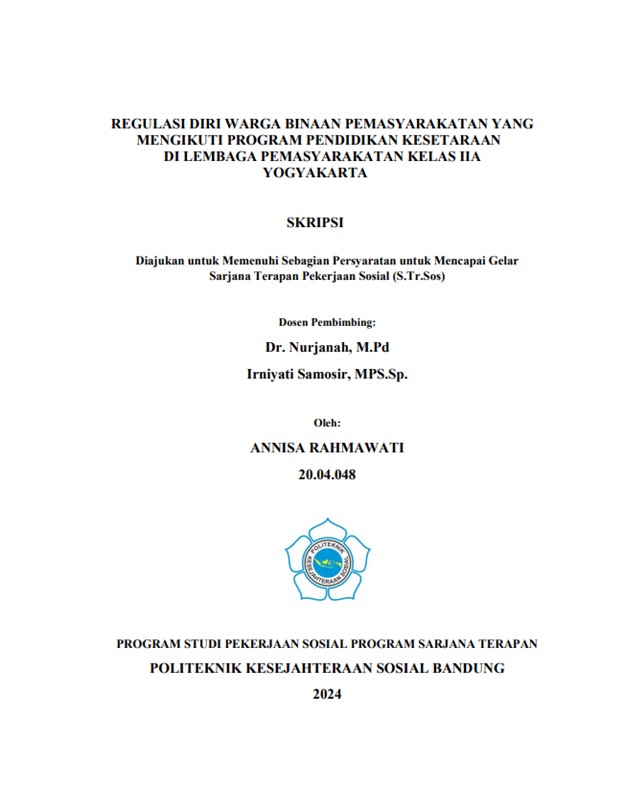 REGULASI DIRI WARGA BINAAN PEMASYARAKATAN YANG MENGIKUTI PROGRAM PENDIDIKAN KESETARAAN DI LEMBAGA PEMASYARAKATAN KELAS IIA YOGYAKARTA

SKRIPSI

Diajukan untuk Memenuhi Sebagian Persyaratan untuk Mencapai Gelar Sarjana Terapan Pekerjaan Sosial (S.Tr.Sos)

Dosen Pembimbing:

Dr. Nurjanah, M.Pd

Irniyati Samosir, MPS.Sp.

Oleh:

ANNISA RAHMAWATI

20.04.048

POLITEKNIK KESEJAHTERAAN SOSIAL

PROGRAM STUDI PEKERJAAN SOSIAL PROGRAM SARJANA TERAPAN

POLITEKNIK KESEJAHTERAAN SOSIAL BANDUNG

2024